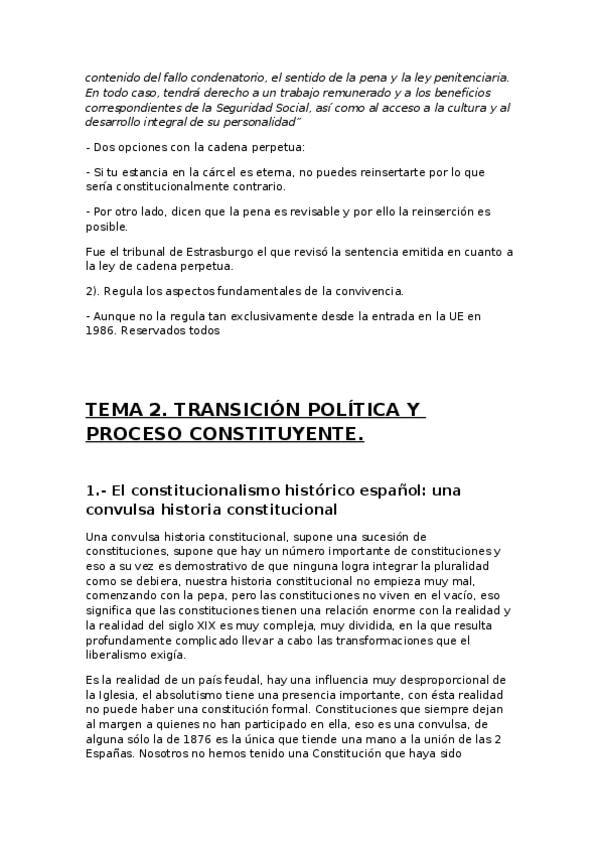 contenido del fallo condenatorio, el sentido de la pena y la ley penitenciaria. En todo caso, tendrá derecho a un trabajo remunerado y a los beneficios correspondientes de la Seguridad Social, así como al acceso a la cultura y al desarrollo integral de su personalidad"

- Dos opciones con la cadena perpetua:

- Si tu estancia en la cárcel es eterna, no puedes reinsertarte por lo que sería constitucionalmente contrario.

- Por otro lado, dicen que la pena es revisable y por ello la reinserción es posible.

Fue el tribunal de Estrasburgo el que revisó la sentencia emitida en cuanto a la ley de cadena perpetua.

2). Regula los aspectos fundamentales de la convivencia.

- Aunque no la regula tan exclusivamente desde la entrada en la UE en 1986. Reservados todos

TEMA 2. TRANSICIÓN POLÍTICA Y PROCESO CONSTITUYENTE.

1.- El constitucionalismo histórico español: una convulsa historia constitucional

Una convulsa historia constitucional, supone una sucesión de constituciones, supone que hay un número importante de constituciones y eso a su vez es demostrativo de que ninguna logra integrar la pluralidad como se debiera, nuestra historia constitucional no empieza muy mal, comenzando con la pepa, pero las constituciones no viven en el vacío, eso significa que las constituciones tienen una relación enorme con la realidad y la realidad del siglo XIX es muy compleja, muy dividida, en la que resulta profundamente complicado llevar a cabo las transformaciones que el liberalismo exigía.

Es la realidad de un país feudal, hay una influencia muy desproporcional de la Iglesia, el absolutismo tiene una presencia importante, con ésta realidad no puede haber una constitución formal. Constituciones que siempre dejan al margen a quienes no han participado en ella, eso es una convulsa, de alguna sólo la de 1876 es la única que tiende una mano a la unión de las 2 Españas. Nosotros no hemos tenido una Constitución que haya sido